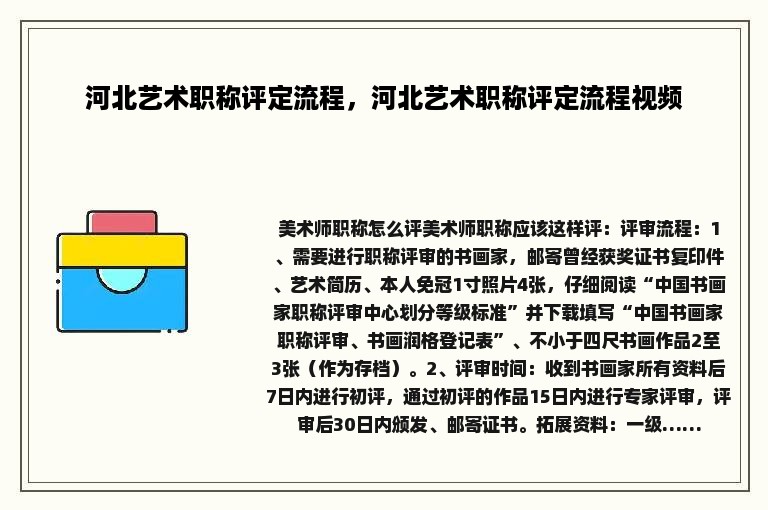 河北艺术职称评定流程，河北艺术职称评定流程视频

美术师职称怎么评美术师职称应该这样评：评审流程：1、需要进行职称评审的书画家，邮寄曾经获奖证书复印件、艺术简历、本人免冠1寸照片4张，仔细阅读“中国书画家职称评审中心划分等级标准”并下载填写“中国书画家职称评审、书画润格登记表”、不小于四尺书画作品2至3张（作为存档）。2、评审时间：收到书画家所有资料后7日内进行初评，通过初评的作品15日内进行专家评审，评审后30日内颁发、邮寄证书。拓展资料：一级......